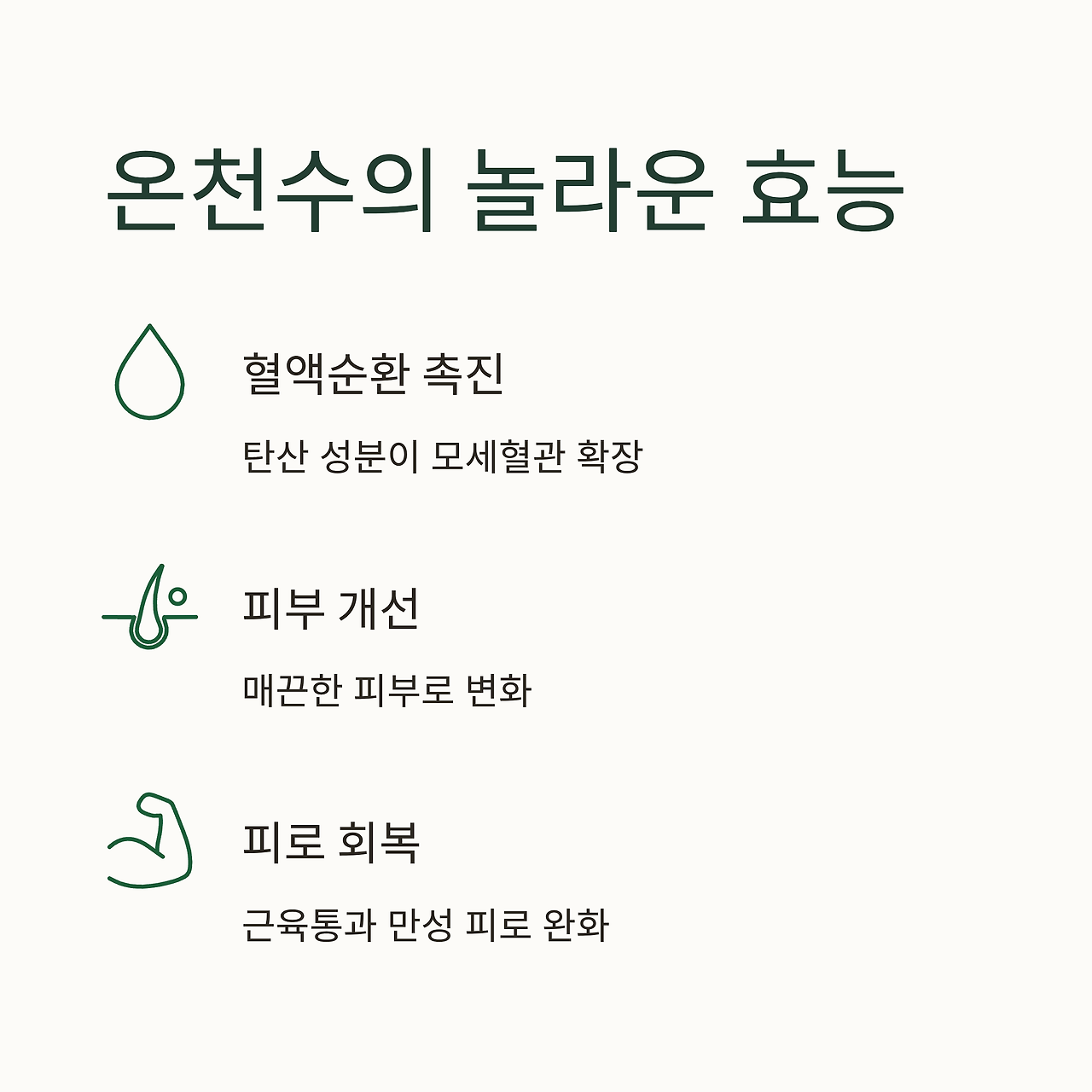 온천수의 놀라운 효능

혈액순환 촉진

탄산 성분이 모세혈관 확장

피부 개선

매끈한 피부로 변화

피로 회복

근육통과 만성 피로 완화